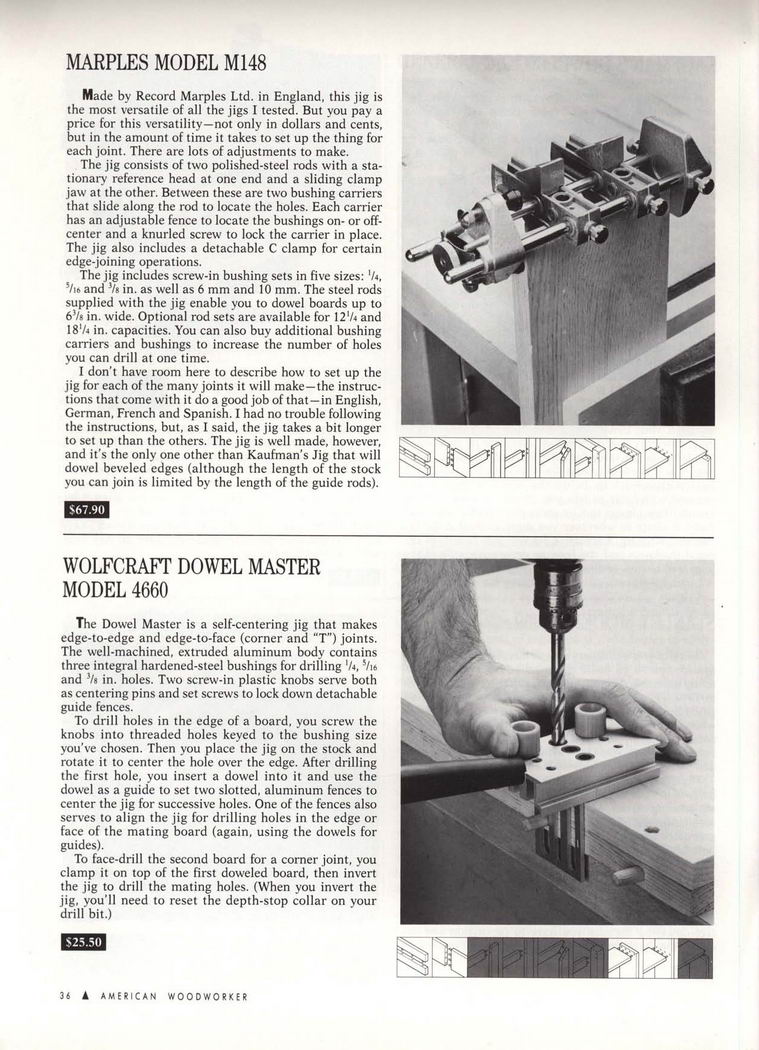 MARPLES MODEL M148

Made by Record Marples Ltd. in England, this jig is the most versatile of all the jigs I tested. But you pay a price for this versatility—not only in dollars and cents, but in the amount of time it takes to set up the thing for each joint. There are lots of adjustments to make.

The jig consists of two polished-steel rods with a stationary reference head at one end and a sliding clamp jaw at the other. Between these are two bushing carriers that slide along the rod to locate the holes. Each carrier has an adjustable fence to locate the bushings on- or off-center and a knurled screw to lock the carrier in place. The jig also includes a detachable C clamp for certain edge-joining operations.

The jig includes screw-in bushing sets in five sizes: $^1/_4$, $^5/_{16}$ and $^3/_8$ in. as well as 6 mm and 10 mm. The steel rods supplied with the jig enable you to dowel boards up to $6^3/_8$ in. wide. Optional rod sets are available for $12^1/_4$ and $18^1/_4$ in. capacities. You can also buy additional bushing carriers and bushings to increase the number of holes you can drill at one time.

I don't have room here to describe how to set up the jig for each of the many joints it will make—the instructions that come with it do a good job of that—in English, German, French and Spanish. I had no trouble following the instructions, but, as I said, the jig takes a bit longer to set up than the others. The jig is well made, however, and it's the only one other than Kaufman's Jig that will dowel beveled edges (although the length of the stock you can join is limited by the length of the guide rods).

$67.90

WOLFCRAFT DOWEL MASTER MODEL 4660

The Dowel Master is a self-centering jig that makes edge-to-edge and edge-to-face (corner and "T") joints. The well-machined, extruded aluminum body contains three integral hardened-steel bushings for drilling $^1/_4$, $^5/_{16}$ and $^3/_8$ in. holes. Two screw-in plastic knobs serve both as centering pins and set screws to lock down detachable guide fences.

To drill holes in the edge of a board, you screw the knobs into threaded holes keyed to the bushing size you've chosen. Then you place the jig on the stock and rotate it to center the hole over the edge. After drilling the first hole, you insert a dowel into it and use the dowel as a guide to set two slotted, aluminum fences to center the jig for successive holes. One of the fences also serves to align the jig for drilling holes in the edge or face of the mating board (again, using the dowels for guides).

To face-drill the second board for a corner joint, you clamp it on top of the first doweled board, then invert the jig to drill the mating holes. (When you invert the jig, you'll need to reset the depth-stop collar on your drill bit.)

$25.50

36 ▲ AMERICAN WOODWORKER